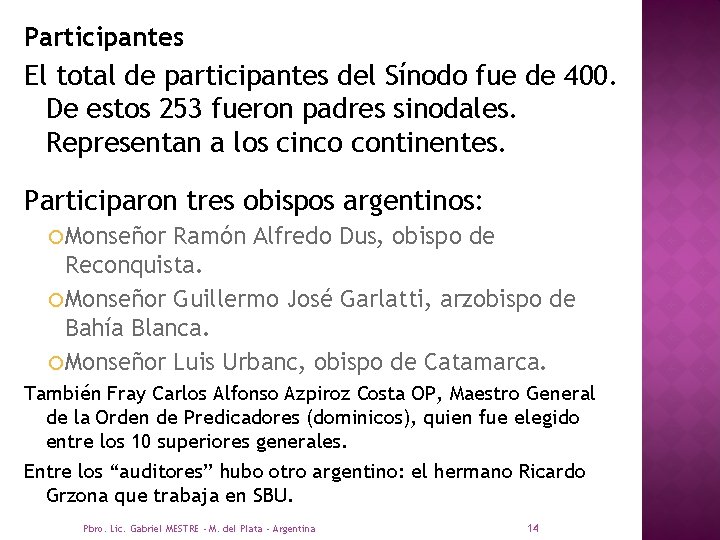 Participantes

El total de participantes del Sínodo fue de 400. De estos 253 fueron padres sinodales. Representan a los cinco continentes.

Participaron tres obispos argentinos:

Monseñor Ramón Alfredo Dus, obispo de Reconquista.

Monseñor Guillermo José Garlatti, arzobispo de Bahía Blanca.

Monseñor Luis Urbanc, obispo de Catamarca.

También Fray Carlos Alfonso Azpiroz Costa OP, Maestro General de la Orden de Predicadores (dominicos), quien fue elegido entre los 10 superiores generales.

Entre los “auditores” hubo otro argentino: el hermano Ricardo Grzona que trabaja en SBU.

Pbro. Lic. Gabriel MESTRE - M. del Plata - Argentina

14